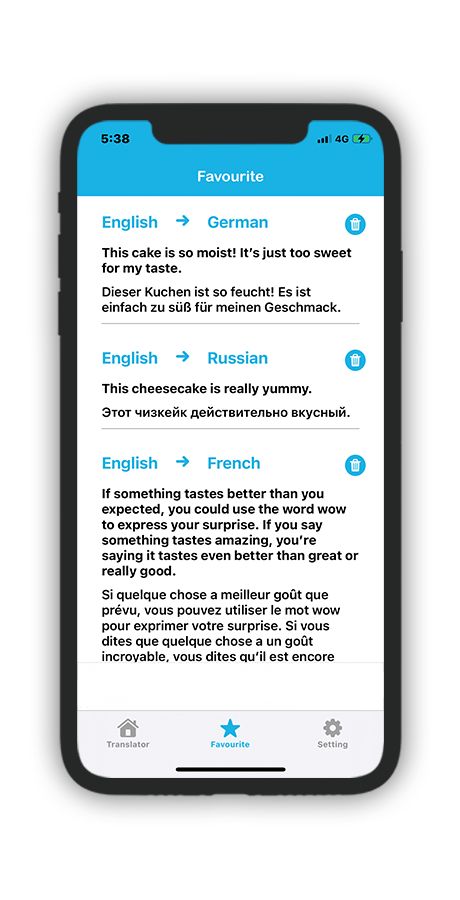 5:38
4G

Favourite

English → German

This cake is so moist! It's just too sweet for my taste.

Dieser Kuchen ist so feucht! Es ist einfach zu süß für meinen Geschmack.

English → Russian

This cheesecake is really yummy.

Этот чизкейк действительно вкусный.

English → French

If something tastes better than you expected, you could use the word wow to express your surprise. If you say something tastes amazing, you're saying it tastes even better than great or really good.

Si quelque chose a meilleur goût que prévu, vous pouvez utiliser le mot wow pour exprimer votre surprise. Si vous dites que quelque chose a un goût incroyable, vous dites qu'il est encore

Translator
Favourite
Setting